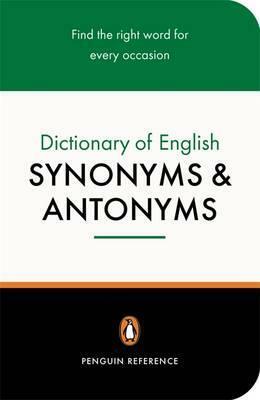 Find the right word for every occasion

Dictionary of English
SYNONYMS & ANTONYMS

PENGUIN REFERENCE